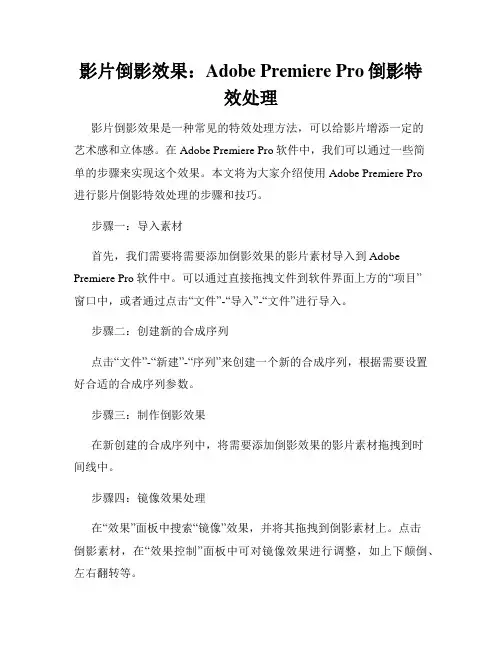 影片倒影效果：Adobe Premiere Pro 倒影特效处理

影片倒影效果是一种常见的特效处理方法，可以给影片增添一定的艺术感和立体感。在 Adobe Premiere Pro 软件中，我们可以通过一些简单的步骤来实现这个效果。本文将为大家介绍使用 Adobe Premiere Pro 进行影片倒影特效处理的步骤和技巧。

步骤一：导入素材

首先，我们需要将需要添加倒影效果的影片素材导入到 Adobe Premiere Pro 软件中。可以通过直接拖拽文件到软件界面上方的“项目”窗口中，或者通过点击“文件”-“导入”-“文件”进行导入。

步骤二：创建新的合成序列

点击“文件”-“新建”-“序列”来创建一个新的合成序列，根据需要设置好合适的合成序列参数。

步骤三：制作倒影效果

在新创建的合成序列中，将需要添加倒影效果的影片素材拖拽到时间线中。

步骤四：镜像效果处理

在“效果”面板中搜索“镜像”效果，并将其拖拽到倒影素材上。点击倒影素材，在“效果控制”面板中可对镜像效果进行调整，如上下颠倒、左右翻转等。